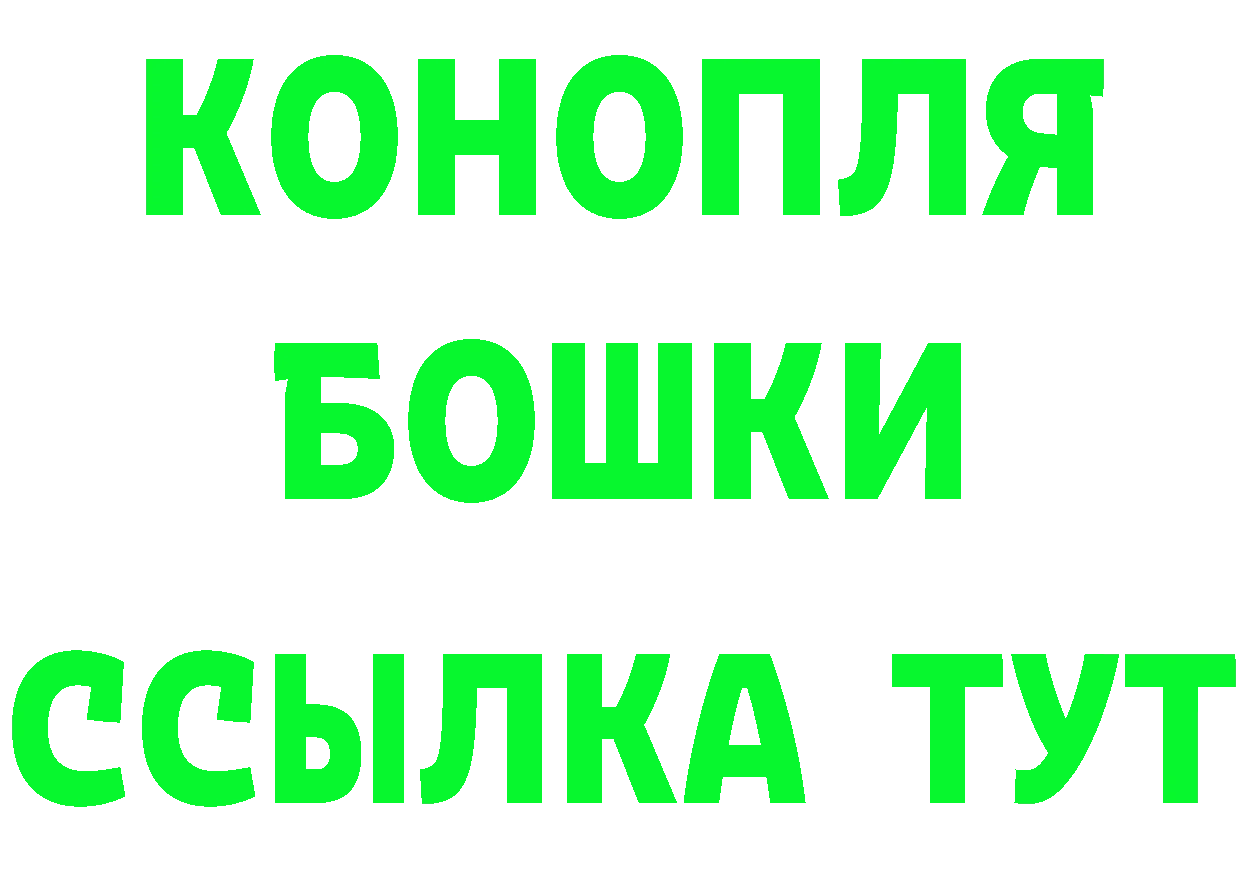 КОНОПЛЯ
БОШКИ
ССЫЛКА ТУТ